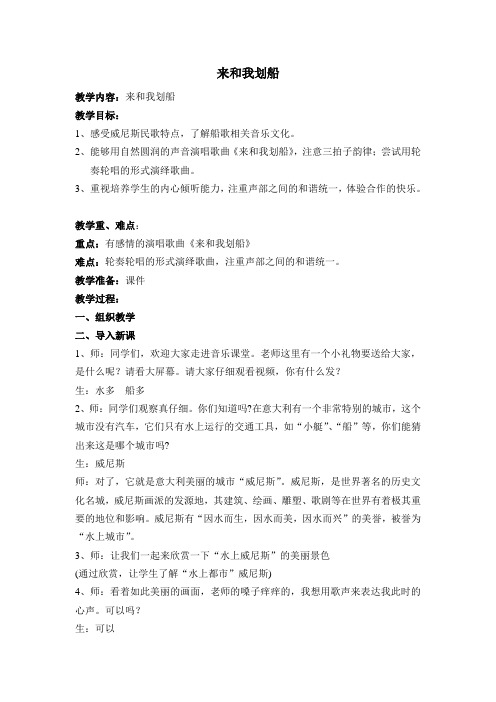 来和我划船

教学内容：来和我划船

教学目标：

1、感受威尼斯民歌特点，了解船歌相关音乐文化。

2、能够用自然圆润的声音演唱歌曲《来和我划船》，注意三拍子韵律；尝试用轮奏轮唱的形式演绎歌曲。

3、重视培养学生的内心倾听能力，注重声部之间的和谐统一，体验合作的快乐。

教学重、难点：

重点：有感情的演唱歌曲《来和我划船》

难点：轮奏轮唱的形式演绎歌曲，注重声部之间的和谐统一。

教学准备：课件

教学过程：

一、组织教学

二、导入新课

1、师：同学们，欢迎大家走进音乐课堂。老师这里有一个小礼物要送给大家，是什么呢？请看大屏幕。请大家仔细观看视频，你有什么发？

生：水多 船多

2、师：同学们观察真仔细。你们知道吗?在意大利有一个非常特别的城市，这个城市没有汽车，它们只有水上运行的交通工具，如“小艇”、“船”等，你们能猜出来这是哪个城市吗?

生：威尼斯

师：对了，它就是意大利美丽的城市“威尼斯”。威尼斯，是世界著名的历史文化名城，威尼斯画派的发源地，其建筑、绘画、雕塑、歌剧等在世界有着极其重要的地位和影响。威尼斯有“因水而生，因水而美，因水而兴”的美誉，被誉为“水上城市”。

3、师：让我们一起来欣赏一下“水上威尼斯”的美丽景色

(通过欣赏，让学生了解“水上都市”威尼斯)

4、师：看着如此美丽的画面，老师的嗓子痒痒的，我想用歌声来表达我此时的心声。可以吗？

生：可以